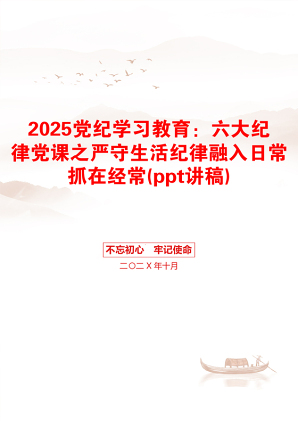 2025党纪学习教育：六大纪律党课之严守生活纪律融入日常抓在经常(ppt讲稿)

不忘初心　牢记使命

二〇二X年十月